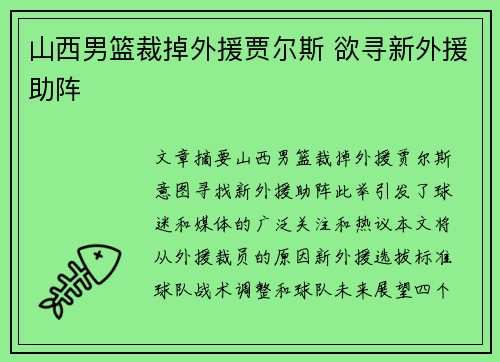 山西男篮裁掉外援贾尔斯 欲寻新外援助阵

文章摘要山西男篮裁掉外援贾尔斯意图寻找新外援助阵此举引发了球迷和媒体的广泛关注和热议本文将从外援裁员的原因新外援选拔标准球队战术调整和球队未来展望四个